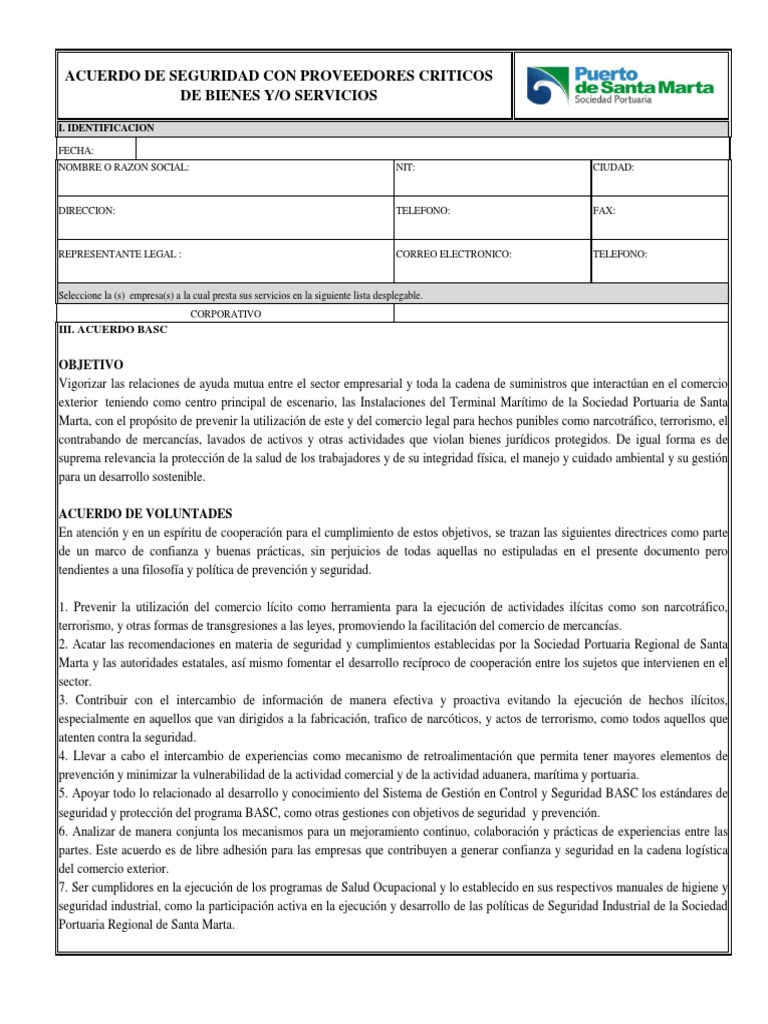 ACUERDO DE SEGURIDAD CON PROVEEDORES CRITICOS DE BIENES Y/O SERVICIOS

Puerto de Santa Marta
Sociedad Portuaria

I. IDENTIFICACION

FECHA:

NOMBRE O RAZON SOCIAL:
NIT:
CIUDAD:

DIRECCION:
TELEFONO:
FAX:

REPRESENTANTE LEGAL :
CORREO ELECTRONICO:
TELEFONO:

Seleccione la (s) empresa(s) a la cual presta sus servicios en la siguiente lista desplegable.

CORPORATIVO

III. ACUERDO BASC

OBJETIVO
Vigorizar las relaciones de ayuda mutua entre el sector empresarial y toda la cadena de suministros que interactúan en el comercio exterior teniendo como centro principal de escenario, las Instalaciones del Terminal Marítimo de la Sociedad Portuaria de Santa Marta, con el propósito de prevenir la utilización de este y del comercio legal para hechos punibles como narcotráfico, terrorismo, el contrabando de mercancías, lavados de activos y otras actividades que violan bienes jurídicos protegidos. De igual forma es de suprema relevancia la protección de la salud de los trabajadores y de su integridad física, el manejo y cuidado ambiental y su gestión para un desarrollo sostenible.

ACUERDO DE VOLUNTADES
En atención y en un espíritu de cooperación para el cumplimiento de estos objetivos, se trazan las siguientes directrices como parte de un marco de confianza y buenas prácticas, sin perjuicios de todas aquellas no estipuladas en el presente documento pero tendientes a una filosofía y política de prevención y seguridad.

1. Prevenir la utilización del comercio lícito como herramienta para la ejecución de actividades ilícitas como son narcotráfico, terrorismo, y otras formas de transgresiones a las leyes, promoviendo la facilitación del comercio de mercancías.
2. Acatar las recomendaciones en materia de seguridad y cumplimientos establecidas por la Sociedad Portuaria Regional de Santa Marta y las autoridades estatales, así mismo fomentar el desarrollo recíproco de cooperación entre los sujetos que intervienen en el sector.
3. Contribuir con el intercambio de información de manera efectiva y proactiva evitando la ejecución de hechos ilícitos, especialmente en aquellos que van dirigidos a la fabricación, trafico de narcóticos, y actos de terrorismo, como todos aquellos que atenten contra la seguridad.
4. Llevar a cabo el intercambio de experiencias como mecanismo de retroalimentación que permita tener mayores elementos de prevención y minimizar la vulnerabilidad de la actividad comercial y de la actividad aduanera, marítima y portuaria.
5. Apoyar todo lo relacionado al desarrollo y conocimiento del Sistema de Gestión en Control y Seguridad BASC los estándares de seguridad y protección del programa BASC, como otras gestiones con objetivos de seguridad y prevención.
6. Analizar de manera conjunta los mecanismos para un mejoramiento continuo, colaboración y prácticas de experiencias entre las partes. Este acuerdo es de libre adhesión para las empresas que contribuyen a generar confianza y seguridad en la cadena logística del comercio exterior.
7. Ser cumplidores en la ejecución de los programas de Salud Ocupacional y lo establecido en sus respectivos manuales de higiene y seguridad industrial, como la participación activa en la ejecución y desarrollo de las políticas de Seguridad Industrial de la Sociedad Portuaria Regional de Santa Marta.